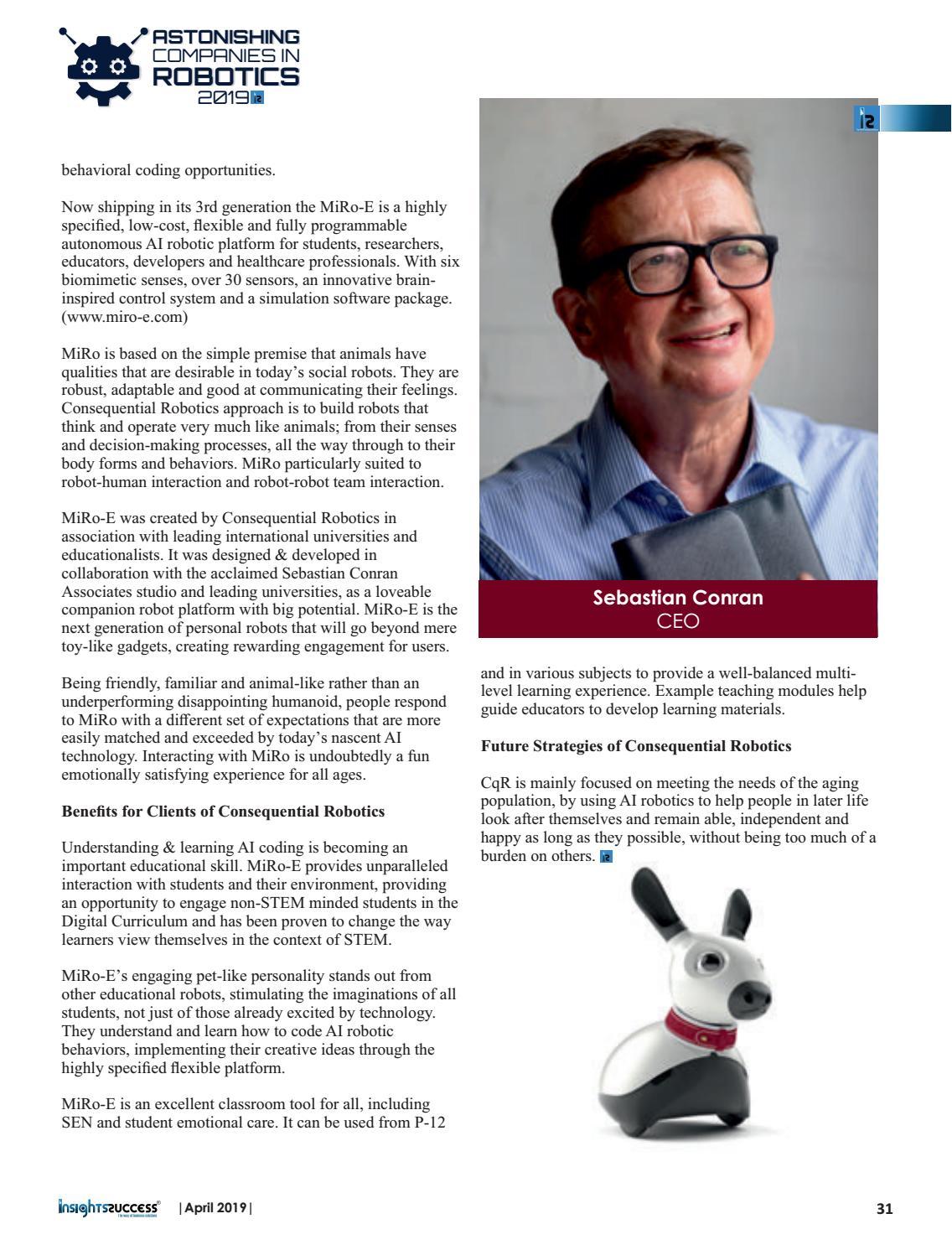 ASTONISHING COMPANIES IN ROBOTICS 2019

behavioral coding opportunities.

Now shipping in its 3rd generation the MiRo-E is a highly specified, low-cost, flexible and fully programmable autonomous AI robotic platform for students, researchers, educators, developers and healthcare professionals. With six biomimetic senses, over 30 sensors, an innovative brain-inspired control system and a simulation software package. (www.miro-e.com)

MiRo is based on the simple premise that animals have qualities that are desirable in today's social robots. They are robust, adaptable and good at communicating their feelings. Consequential Robotics approach is to build robots that think and operate very much like animals; from their senses and decision-making processes, all the way through to their body forms and behaviors. MiRo particularly suited to robot-human interaction and robot-robot team interaction.

MiRo-E was created by Consequential Robotics in association with leading international universities and educationalists. It was designed & developed in collaboration with the acclaimed Sebastian Conran Associates studio and leading universities, as a loveable companion robot platform with big potential. MiRo-E is the next generation of personal robots that will go beyond mere toy-like gadgets, creating rewarding engagement for users.

Being friendly, familiar and animal-like rather than an underperforming disappointing humanoid, people respond to MiRo with a different set of expectations that are more easily matched and exceeded by today's nascent AI technology. Interacting with MiRo is undoubtedly a fun emotionally satisfying experience for all ages.

**Benefits for Clients of Consequential Robotics**

Understanding & learning AI coding is becoming an important educational skill. MiRo-E provides unparalleled interaction with students and their environment, providing an opportunity to engage non-STEM minded students in the Digital Curriculum and has been proven to change the way learners view themselves in the context of STEM.

MiRo-E's engaging pet-like personality stands out from other educational robots, stimulating the imaginations of all students, not just of those already excited by technology. They understand and learn how to code AI robotic behaviors, implementing their creative ideas through the highly specified flexible platform.

MiRo-E is an excellent classroom tool for all, including SEN and student emotional care. It can be used from P-12

Sebastian Conran
CEO

and in various subjects to provide a well-balanced multi-level learning experience. Example teaching modules help guide educators to develop learning materials.

**Future Strategies of Consequential Robotics**

CqR is mainly focused on meeting the needs of the aging population, by using AI robotics to help people in later life look after themselves and remain able, independent and happy as long as they possible, without being too much of a burden on others.

insightssuccess | April 2019 | 31